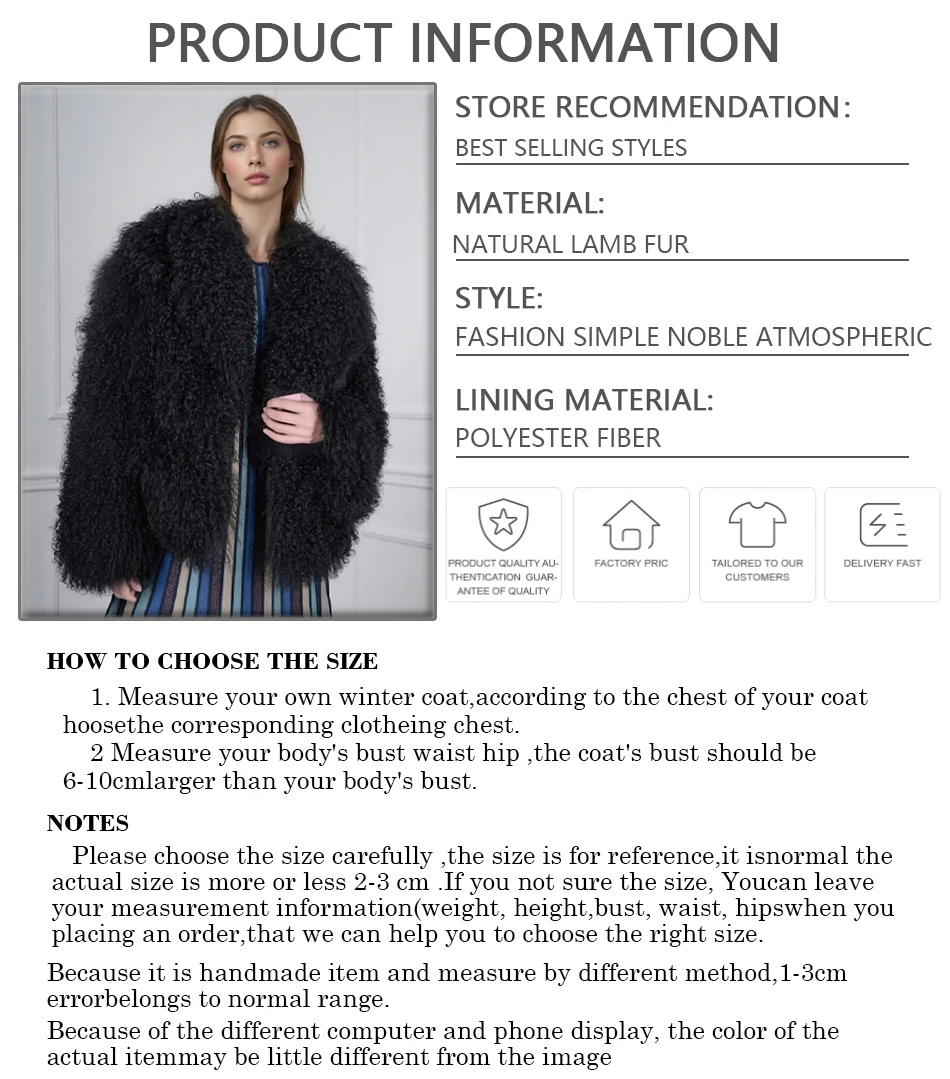 PRODUCT INFORMATION

STORE RECOMMENDATION:
BEST SELLING STYLES

MATERIAL:
NATURAL LAMB FUR

STYLE:
FASHION SIMPLE NOBLE ATMOSPHERIC

LINING MATERIAL:
POLYESTER FIBER

PRODUCT QUALITY AUTHENTICATION GUARANTEE OF QUALITY

FACTORY PRIC

TAILORED TO OUR CUSTOMERS

DELIVERY FAST

HOW TO CHOOSE THE SIZE

1. Measure your own winter coat,according to the chest of your coat hoosethe corresponding clotheing chest.

2 Measure your body's bust waist hip ,the coat's bust should be 6-10cmlarger than your body's bust.

NOTES

Please choose the size carefully ,the size is for reference,it isnormal the actual size is more or less 2-3 cm .If you not sure the size, Youcan leave your measurement information(weight, height,bust, waist, hipswhen you placing an order,that we can help you to choose the right size.

Because it is handmade item and measure by different method,1-3cm errorbelongs to normal range.

Because of the different computer and phone display, the color of the actual itemmay be little different from the image